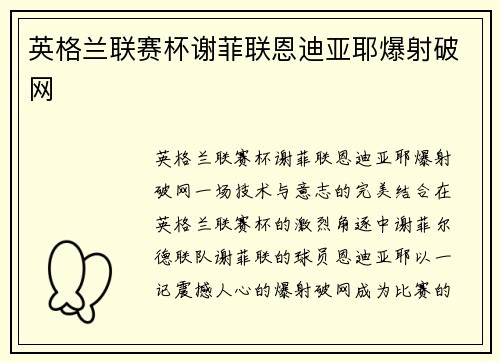 英格兰联赛杯谢菲联恩迪亚耶爆射破网

英格兰联赛杯谢菲联恩迪亚耶爆射破网一场技术与意志的完美结合在英格兰联赛杯的激烈角逐中谢菲尔德联队谢菲联的球员恩迪亚耶以一记震撼人心的爆射破网成为比赛的